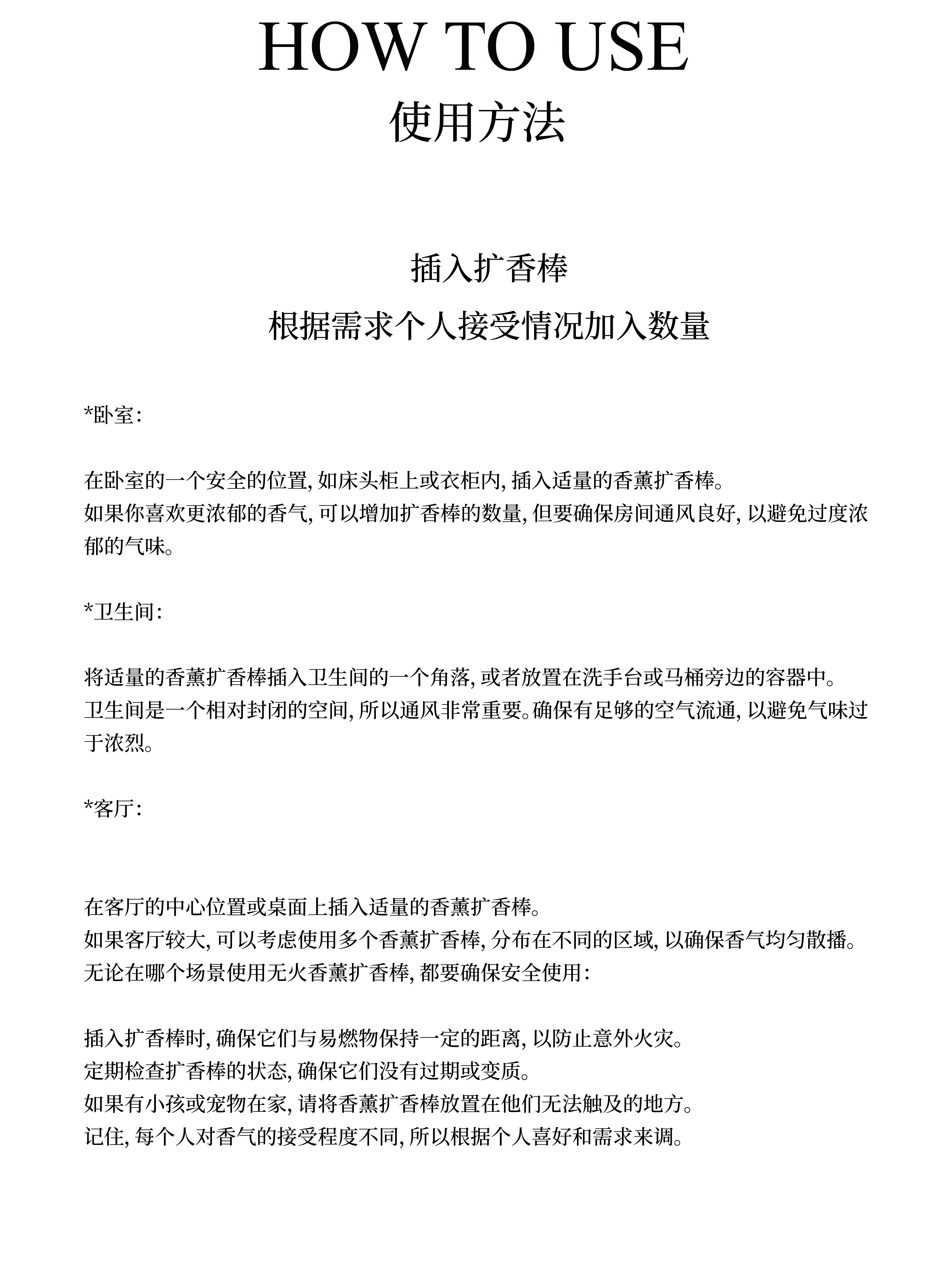 HOW TO USE
使用方法

插入扩香棒
根据需求个人接受情况加入数量

*卧室:

在卧室的一个安全的位置, 如床头柜上或衣柜内, 插入适量的香薰扩香棒。
如果你喜欢更浓郁的香气, 可以增加扩香棒的数量, 但要确保房间通风良好, 以避免过度浓郁的气味。

*卫生间:

将适量的香薰扩香棒插入卫生间的一个角落, 或者放置在洗手台或马桶旁边的容器中。
卫生间是一个相对封闭的空间, 所以通风非常重要。确保有足够的空气流通, 以避免气味过于浓烈。

*客厅:

在客厅的中心位置或桌面上插入适量的香薰扩香棒。
如果客厅较大, 可以考虑使用多个香薰扩香棒, 分布在不同的区域, 以确保香气均匀散播。
无论在哪个场景使用无火香薰扩香棒, 都要确保安全使用:

插入扩香棒时, 确保它们与易燃物保持一定的距离, 以防止意外火灾。
定期检查扩香棒的状态, 确保它们没有过期或变质。
如果有小孩或宠物在家, 请将香薰扩香棒放置在他们无法触及的地方。
记住, 每个人对香气的接受程度不同, 所以根据个人喜好和需求来调。